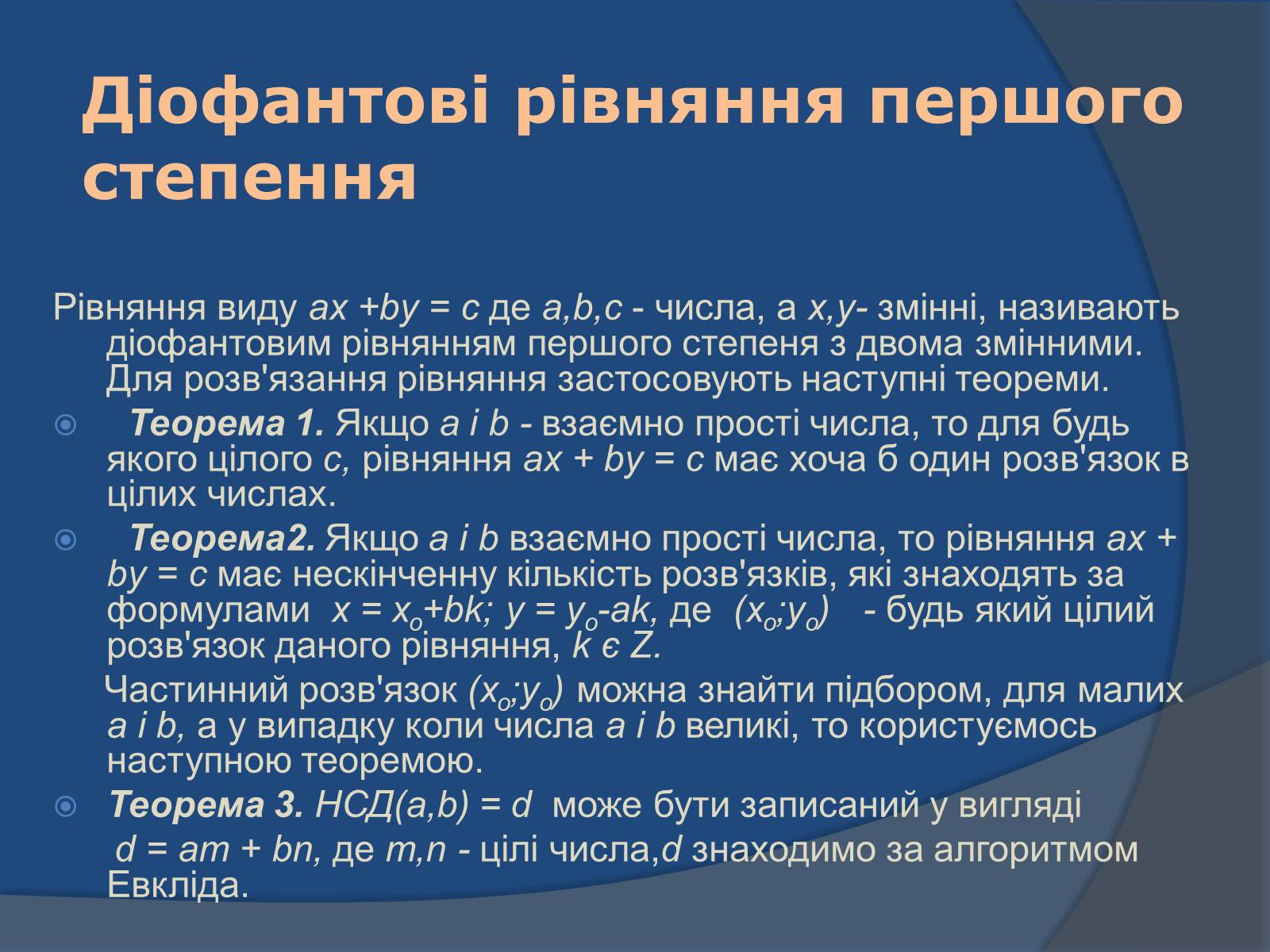 Діофантові рівняння першого степення

Рівняння виду $ax + by = c$ де $a,b,c$ - числа, а $x,y$- змінні, називають діофантовим рівнянням першого степеня з двома змінними. Для розв'язання рівняння застосовують наступні теореми.

Теорема 1. Якщо $a$ і $b$ - взаємно прості числа, то для будь якого цілого $c$, рівняння $ax + by = c$ має хоча б один розв'язок в цілих числах.

Теорема2. Якщо $a$ і $b$ взаємно прості числа, то рівняння $ax + by = c$ має нескінченну кількість розв'язків, які знаходять за формулами $x = x_o+bk$; $y = y_o-ak$, де $(x_o;y_o)$ - будь який цілий розв'язок даного рівняння, $k$ є $Z$.

Частинний розв'язок $(x_o;y_o)$ можна знайти підбором, для малих $a$ і $b$, а у випадку коли числа $a$ і $b$ великі, то користуємось наступною теоремою.

Теорема 3. НСД$(a,b) = d$ може бути записаний у вигляді $d = am + bn$, де $m,n$ - цілі числа,$d$ знаходимо за алгоритмом Евкліда.